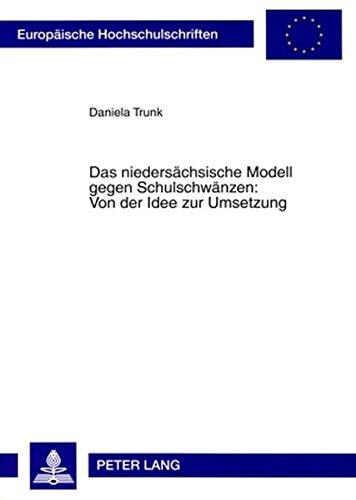 Europäische Hochschulschriften

Daniela Trunk

Das niedersächsische Modell gegen Schulschwänzen: Von der Idee zur Umsetzung

PETER LANG